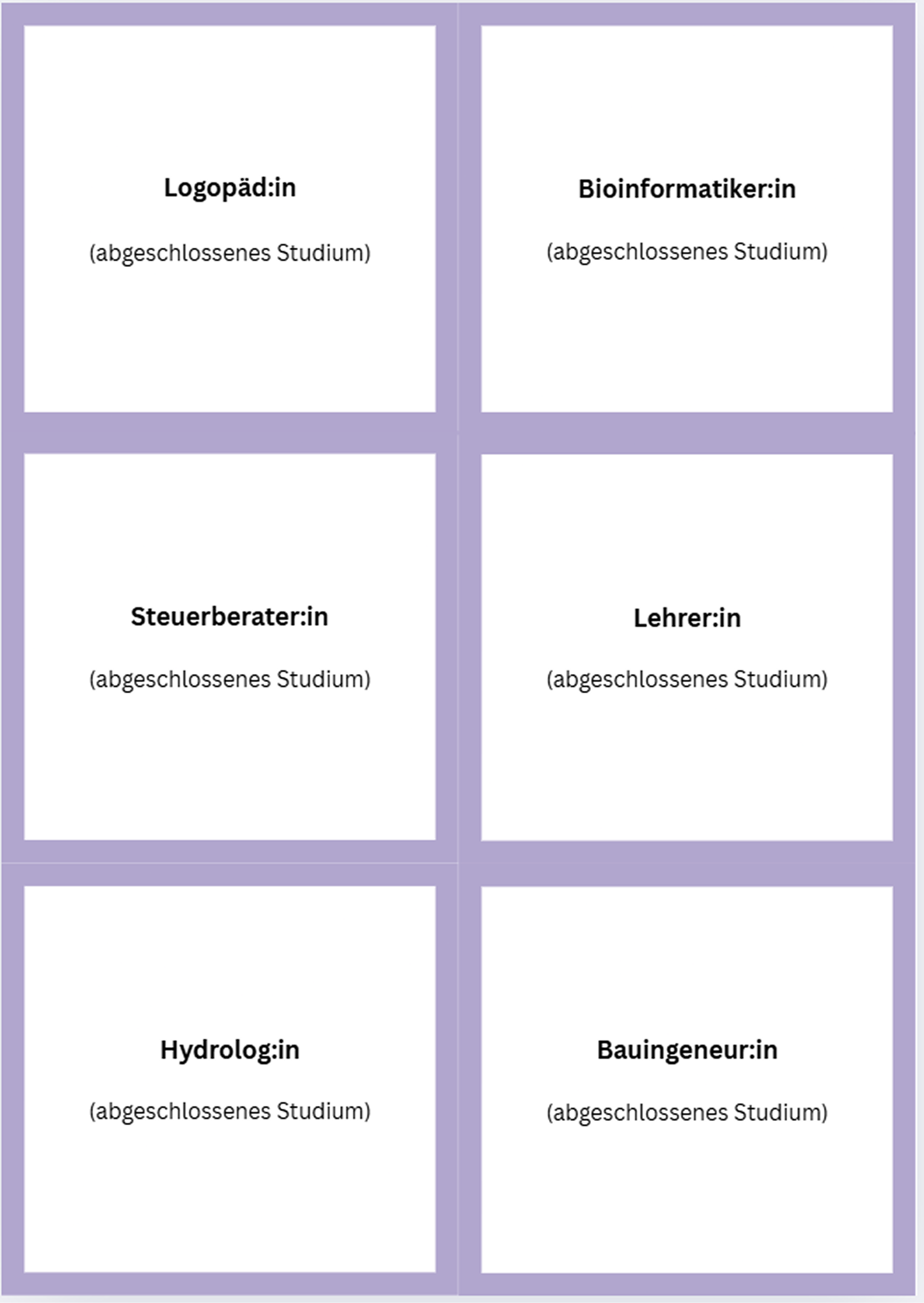 Logopäd:in

(abgeschlossenes Studium)

Bioinformatiker:in

(abgeschlossenes Studium)

Steuerberater:in

(abgeschlossenes Studium)

Lehrer:in

(abgeschlossenes Studium)

Hydrolog:in

(abgeschlossenes Studium)

Bauingeneur:in

(abgeschlossenes Studium)